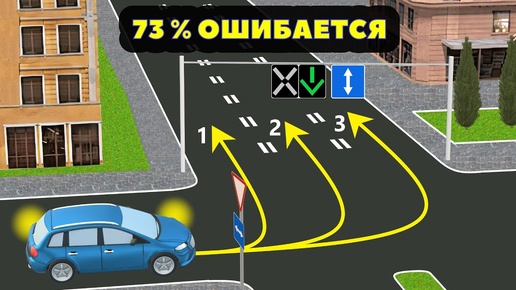 73 % ОШИБАЕТСЯ

1

2

3